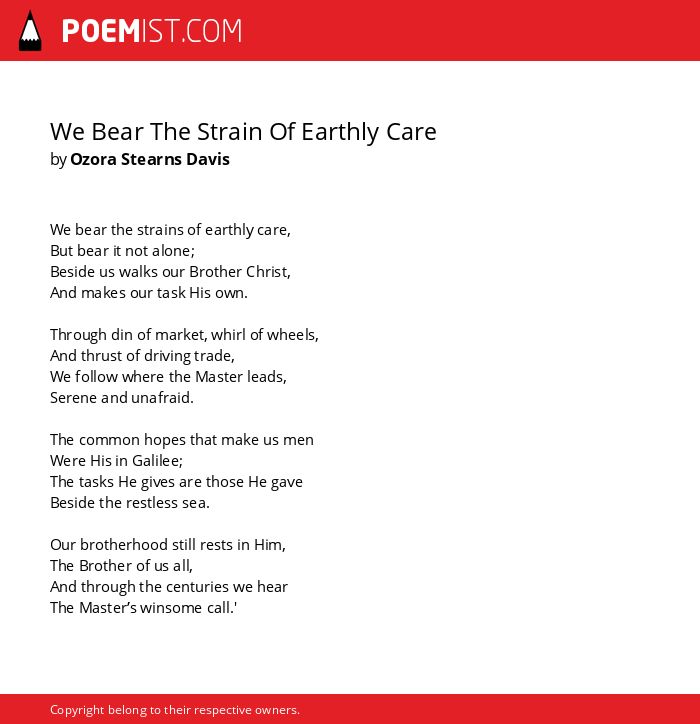 POEMIST.COM

We Bear The Strain Of Earthly Care
by Ozora Stearns Davis

We bear the strains of earthly care,
But bear it not alone;
Beside us walks our Brother Christ,
And makes our task His own.

Through din of market, whirl of wheels,
And thrust of driving trade,
We follow where the Master leads,
Serene and unafraid.

The common hopes that make us men
Were His in Galilee;
The tasks He gives are those He gave
Beside the restless sea.

Our brotherhood still rests in Him,
The Brother of us all,
And through the centuries we hear
The Master’s winsome call.'

Copyright belong to their respective owners.